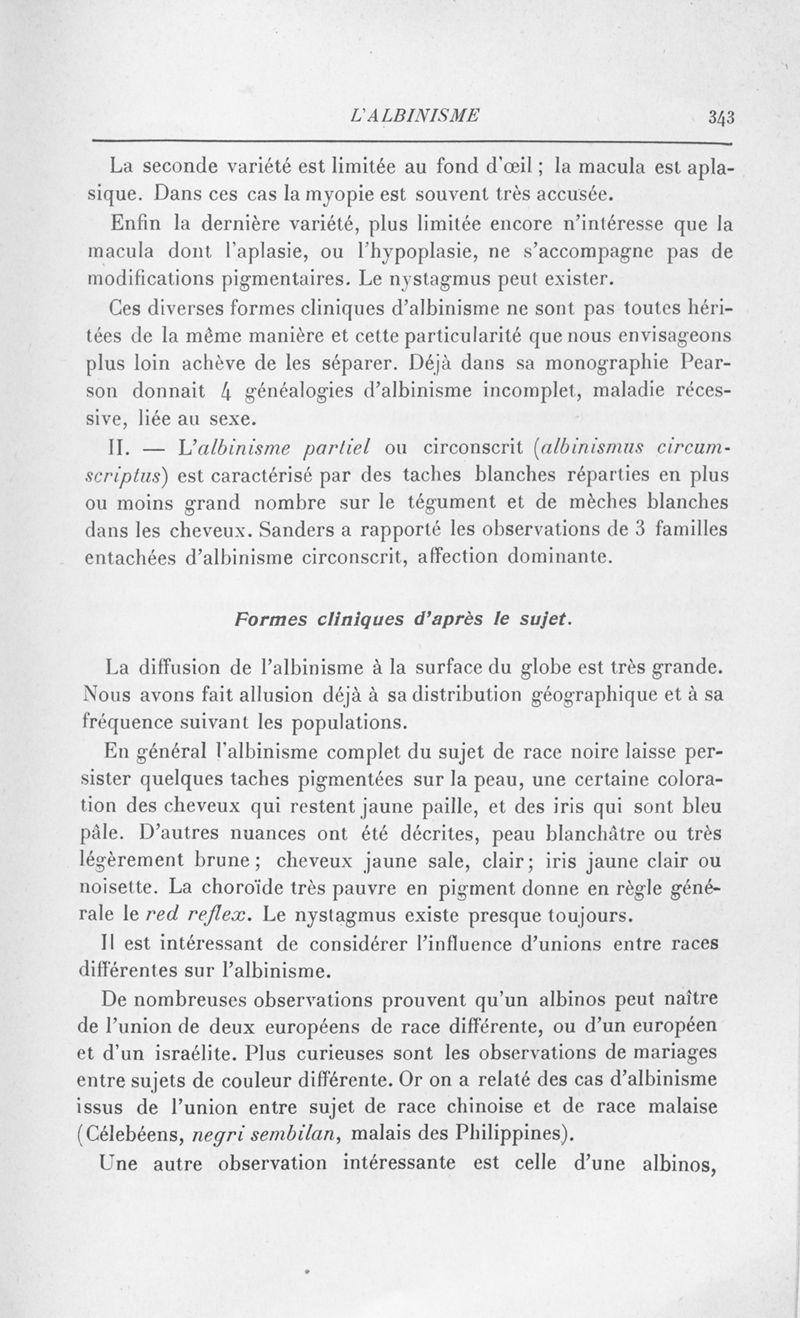 L'ALBINISME 343

La seconde variété est limitée au fond d'œil ; la macula est aplasique. Dans ces cas la myopie est souvent très accusée.

Enfin la dernière variété, plus limitée encore n'intéresse que la macula dont l'aplasie, ou l'hypoplasie, ne s'accompagne pas de modifications pigmentaires. Le nystagmus peut exister.

Ces diverses formes cliniques d'albinisme ne sont pas toutes héritées de la même manière et cette particularité que nous envisageons plus loin achève de les séparer. Déjà dans sa monographie Pearson donnait 4 généalogies d'albinisme incomplet, maladie récessive, liée au sexe.

II. — L'albinisme partiel ou circonscrit (albinismus circumscriptus) est caractérisé par des taches blanches réparties en plus ou moins grand nombre sur le tégument et de mèches blanches dans les cheveux. Sanders a rapporté les observations de 3 familles entachées d'albinisme circonscrit, affection dominante.

Formes cliniques d'après le sujet.

La diffusion de l'albinisme à la surface du globe est très grande. Nous avons fait allusion déjà à sa distribution géographique et à sa fréquence suivant les populations.

En général l'albinisme complet du sujet de race noire laisse persister quelques taches pigmentées sur la peau, une certaine coloration des cheveux qui restent jaune paille, et des iris qui sont bleu pâle. D'autres nuances ont été décrites, peau blanchâtre ou très légèrement brune ; cheveux jaune sale, clair ; iris jaune clair ou noisette. La choroïde très pauvre en pigment donne en règle générale le red reflex. Le nystagmus existe presque toujours.

Il est intéressant de considérer l'influence d'unions entre races différentes sur l'albinisme.

De nombreuses observations prouvent qu'un albinos peut naître de l'union de deux européens de race différente, ou d'un européen et d'un israélite. Plus curieuses sont les observations de mariages entre sujets de couleur différente. Or on a relaté des cas d'albinisme issus de l'union entre sujet de race chinoise et de race malaise (Célebéens, negri sembilan, malais des Philippines).

Une autre observation intéressante est celle d'une albinos,